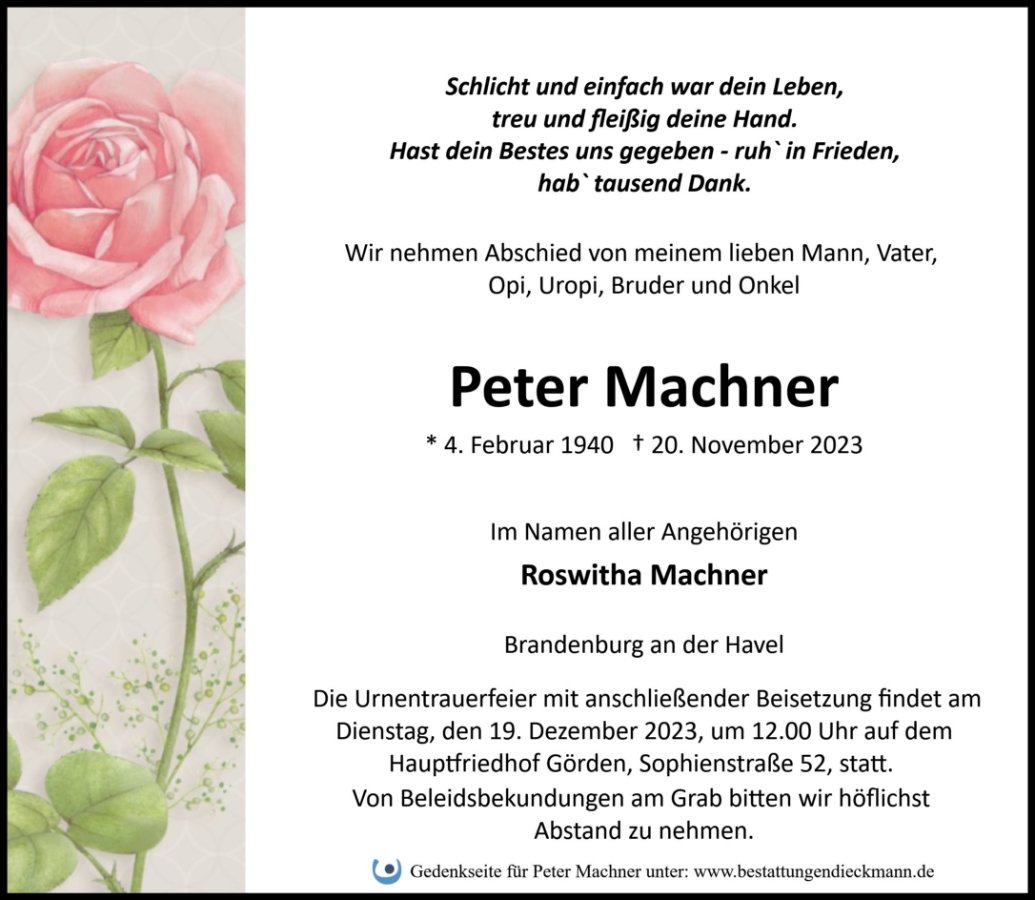 Schlicht und einfach war dein Leben,
treu und fleißig deine Hand.
Hast dein Bestes uns gegeben - ruh` in Frieden,
hab` tausend Dank.

Wir nehmen Abschied von meinem lieben Mann, Vater,
Opi, Uropi, Bruder und Onkel

Peter Machner

* 4. Februar 1940 † 20. November 2023

Im Namen aller Angehörigen

Roswitha Machner

Brandenburg an der Havel

Die Urnentrauerfeier mit anschließender Beisetzung findet am Dienstag, den 19. Dezember 2023, um 12.00 Uhr auf dem Hauptfriedhof Görden, Sophienstraße 52, statt.
Von Beleidsbekundungen am Grab bitten wir höflichst Abstand zu nehmen.

Gedenkseite für Peter Machner unter: www.bestattungendieckmann.de